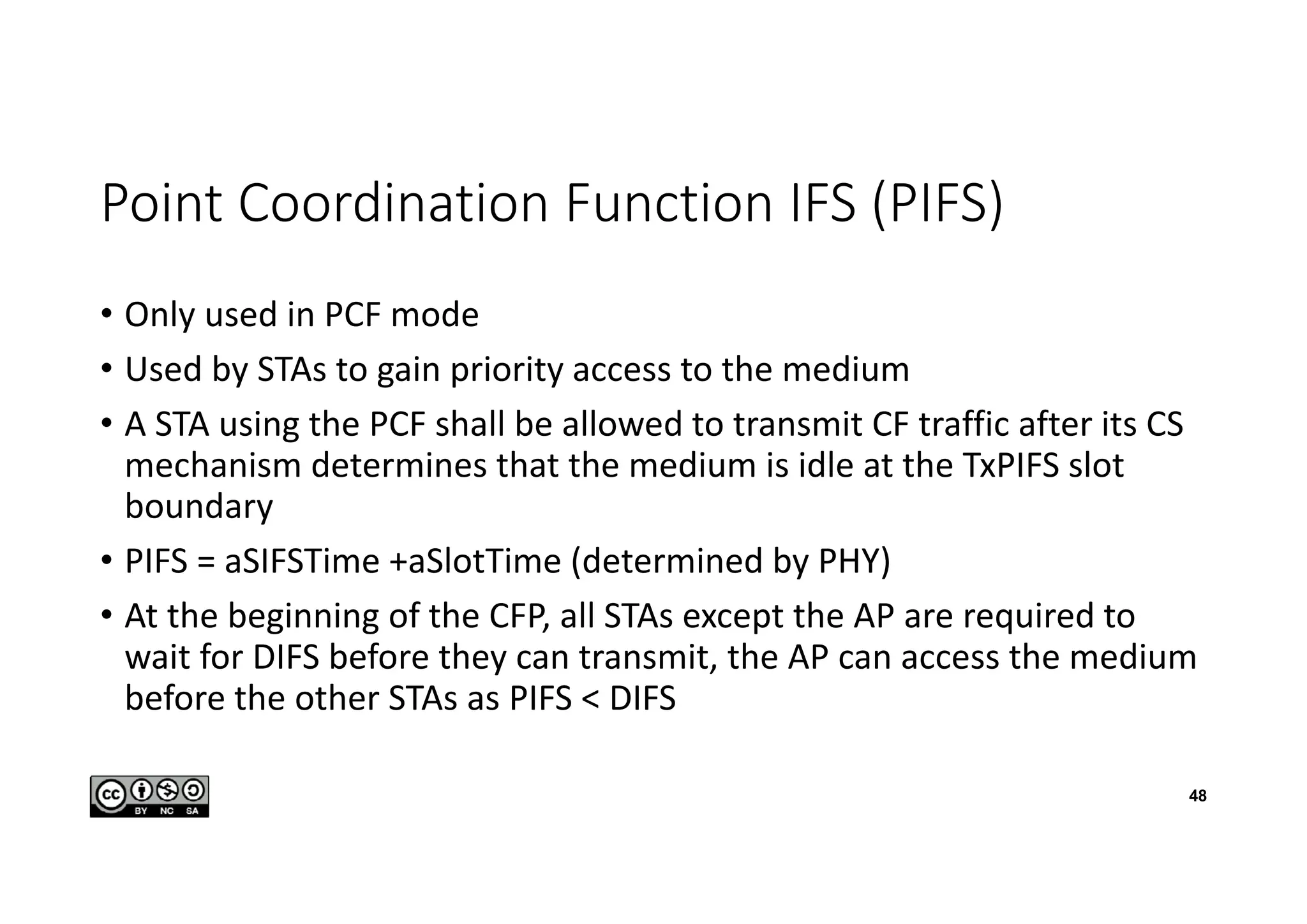 Point Coordination Function IFS (PIFS)

• Only used in PCF mode

• Used by STAs to gain priority access to the medium

• A STA using the PCF shall be allowed to transmit CF traffic after its CS mechanism determines that the medium is idle at the TxPIFS slot boundary

• PIFS = aSIFSTime +aSlotTime (determined by PHY)

• At the beginning of the CFP, all STAs except the AP are required to wait for DIFS before they can transmit, the AP can access the medium before the other STAs as PIFS < DIFS

cc BY NC SA

48